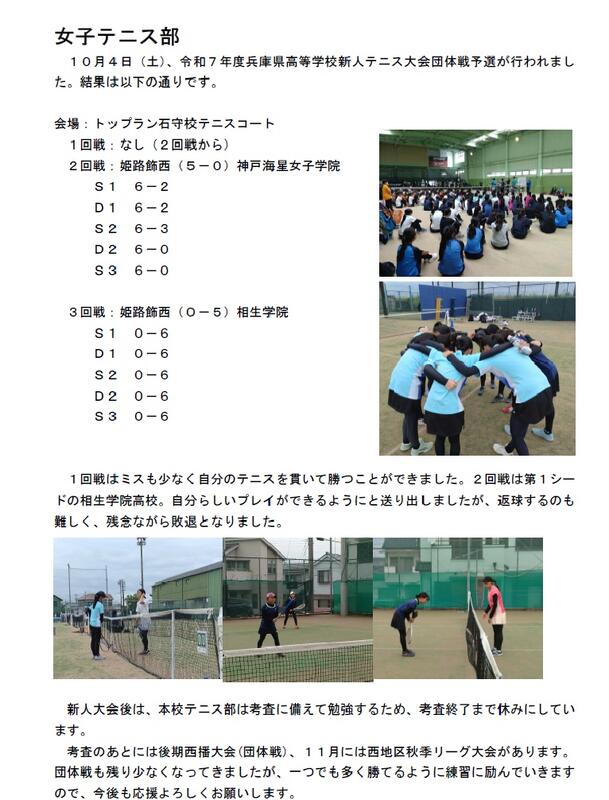 女子テニス部

10月4日（土）、令和7年度兵庫県高等学校新人テニス大会団体戦予選が行われました。結果は以下の通りです。

会場：トップラン石守校テニスコート
1回戦：なし（2回戦から）
2回戦：姫路飾西（5－0）神戸海星女子学院
S1 6－2
D1 6－2
S2 6－3
D2 6－0
S3 6－0

3回戦：姫路飾西（0－5）相生学院
S1 0－6
D1 0－6
S2 0－6
D2 0－6
S3 0－6

1回戦はミスも少なく自分のテニスを貫いて勝つことができました。2回戦は第1シードの相生学院高校。自分らしいプレイができるようにと送り出しましたが、返球するのも難しく、残念ながら敗退となりました。

新人大会後は、本校テニス部は考査に備えて勉強するため、考査終了まで休みにしています。

考査のあとには後期西播大会（団体戦）、11月には西地区秋季リーグ大会があります。団体戦も残り少なくなってきましたが、一つでも多く勝てるように練習に励んでいきますので、今後も応援よろしくお願いします。